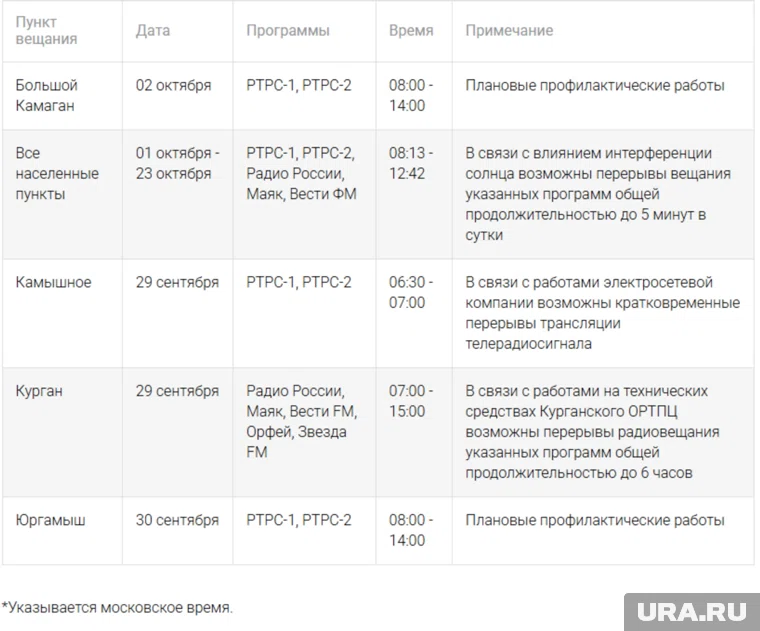 | Пункт вещания | Дата | Программы | Время | Примечание |
|---|---|---|---|---|
| Большой Камаган | 02 октября | РТРС-1, РТРС-2 | 08:00 - 14:00 | Плановые профилактические работы |
| Все населенные пункты | 01 октября - 23 октября | РТРС-1, РТРС-2, Радио России, Маяк, Вести ФМ | 08:13 - 12:42 | В связи с влиянием интерференции солнца возможны перерывы вещания указанных программ общей продолжительностью до 5 минут в сутки |
| Камышное | 29 сентября | РТРС-1, РТРС-2 | 06:30 - 07:00 | В связи с работами электросетевой компании возможны кратковременные перерывы трансляции телерадиосигнала |
| Курган | 29 сентября | Радио России, Маяк, Вести FM, Орфей, Звезда FM | 07:00 - 15:00 | В связи с работами на технических средствах Курганского ОРТПЦ возможны перерывы радиовещания указанных программ общей продолжительностью до 6 часов |
| Юргамыш | 30 сентября | РТРС-1, РТРС-2 | 08:00 - 14:00 | Плановые профилактические работы |

*Указывается московское время.

URA.RU